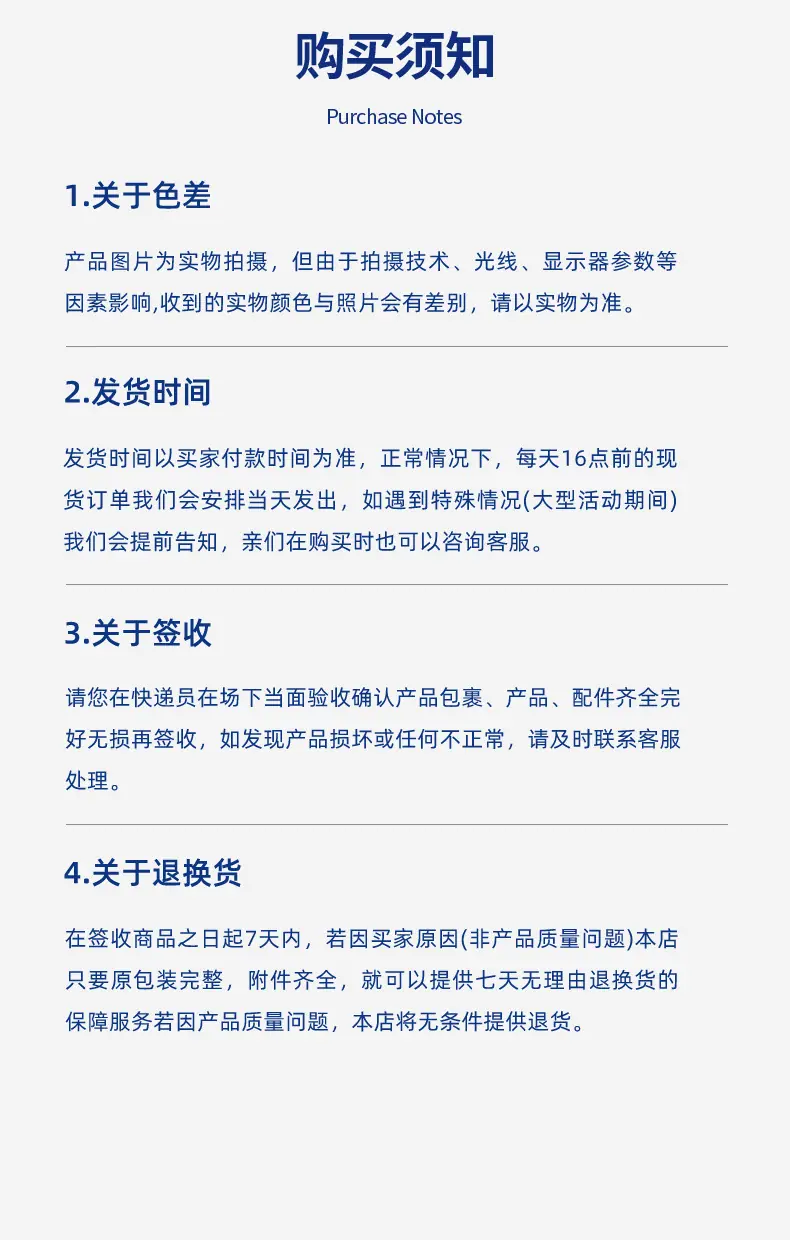 购买须知

Purchase Notes

1.关于色差

产品图片为实物拍摄，但由于拍摄技术、光线、显示器参数等因素影响,收到的实物颜色与照片会有差别，请以实物为准。

2.发货时间

发货时间以买家付款时间为准，正常情况下，每天16点前的现货订单我们会安排当天发出，如遇到特殊情况(大型活动期间)我们会提前告知，亲们在购买时也可以咨询客服。

3.关于签收

请您在快递员在场下当面验收确认产品包裹、产品、配件齐全完好无损再签收，如发现产品损坏或任何不正常，请及时联系客服处理。

4.关于退换货

在签收商品之日起7天内，若因买家原因(非产品质量问题)本店只要原包装完整，附件齐全，就可以提供七天无理由退换货的保障服务若因产品质量问题，本店将无条件提供退货。